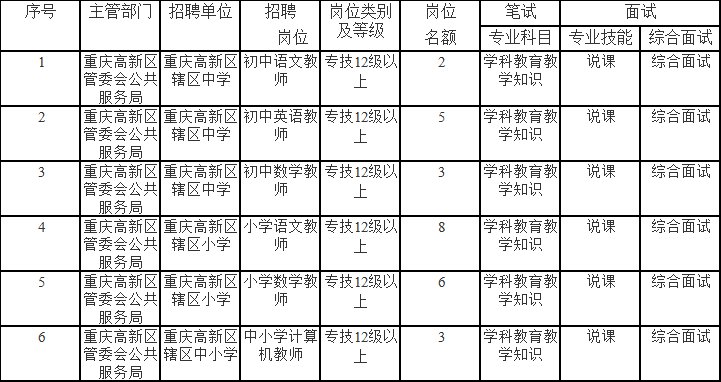 | 序号 | 主管部门 | 招聘单位 | 招聘岗位 | 岗位类别及等级 | 岗位名额 | 笔试 | 面试 | |
|---|---|---|---|---|---|---|---|---|
| | | | | | | 专业科目 | 专业技能 | 综合面试 |
| 1 | 重庆高新区管委会公共服务局 | 重庆高新区辖区中学 | 初中语文教师 | 专技12级以上 | 2 | 学科教育教学知识 | 说课 | 综合面试 |
| 2 | 重庆高新区管委会公共服务局 | 重庆高新区辖区中学 | 初中英语教师 | 专技12级以上 | 5 | 学科教育教学知识 | 说课 | 综合面试 |
| 3 | 重庆高新区管委会公共服务局 | 重庆高新区辖区中学 | 初中数学教师 | 专技12级以上 | 3 | 学科教育教学知识 | 说课 | 综合面试 |
| 4 | 重庆高新区管委会公共服务局 | 重庆高新区辖区小学 | 小学语文教师 | 专技12级以上 | 8 | 学科教育教学知识 | 说课 | 综合面试 |
| 5 | 重庆高新区管委会公共服务局 | 重庆高新区辖区小学 | 小学数学教师 | 专技12级以上 | 6 | 学科教育教学知识 | 说课 | 综合面试 |
| 6 | 重庆高新区管委会公共服务局 | 重庆高新区辖区中小学 | 中小学计算机教师 | 专技12级以上 | 3 | 学科教育教学知识 | 说课 | 综合面试 |